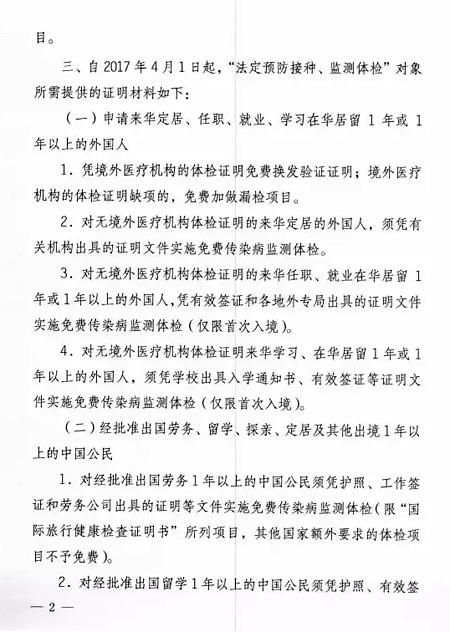 目。

三、自 2017 年 4 月 1 日起，“法定预防接种、监测体检”对象所需提供的证明材料如下：

（一）申请来华定居、任职、就业、学习在华居留 1 年或 1 年以上的外国人

1. 凭境外医疗机构的体检证明免费换发验证证明；境外医疗机构的体检证明缺项的，免费加做漏检项目。

2. 对无境外医疗机构体检证明的来华定居的外国人，须凭有关机构出具的证明文件实施免费传染病监测体检。

3. 对无境外医疗机构体检证明的来华任职、就业在华居留 1 年或 1 年以上的外国人，凭有效签证和各地外专局出具的证明文件实施免费传染病监测体检（仅限首次入境）。

4. 对无境外医疗机构体检证明来华学习、在华居留 1 年或 1 年以上的外国人，须凭学校出具入学通知书、有效签证等证明文件实施免费传染病监测体检（仅限首次入境）。

（二）经批准出国劳务、留学、探亲、定居及其他出境 1 年以上的中国公民

1. 对经批准出国劳务 1 年以上的中国公民须凭护照、工作签证和劳务公司出具的证明等文件实施免费传染病监测体检（限“国际旅行健康检查证明书”所列项目，其他国家额外要求的体检项目不予免费）。

2. 对经批准出国留学 1 年以上的中国公民须凭护照、有效签

— 2 —